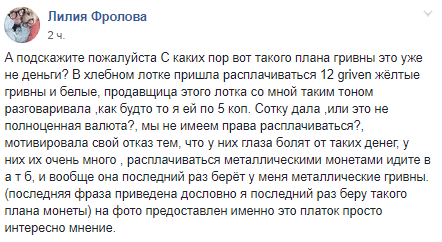 Лилия Фролова
2 ч.

А подскажите пожалуйста С каких пор вот такого плана гривны это уже не деньги? В хлебном лотке пришла расплачиваться 12 griven жёлтые гривны и белые, продавщица этого лотка со мной таким тоном разговаривала ,как будто то я ей по 5 коп. Сотку дала ,или это не полноценная валюта?, мы не имеем права расплачиваться?, мотивировала свой отказ тем, что у них глаза болят от таких денег, у них их очень много , расплачиваться металлическими монетами идите в а т б, и вообще она последний раз берёт у меня металлические гривны. (последняя фраза приведена дословно я последний раз беру такого плана монеты) на фото предоставлен именно это платок просто интересно мнение.